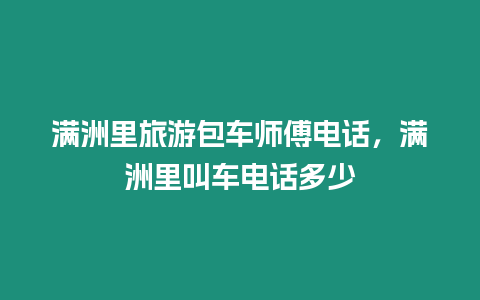 满洲里旅游包车师傅电话，满洲里叫车电话多少